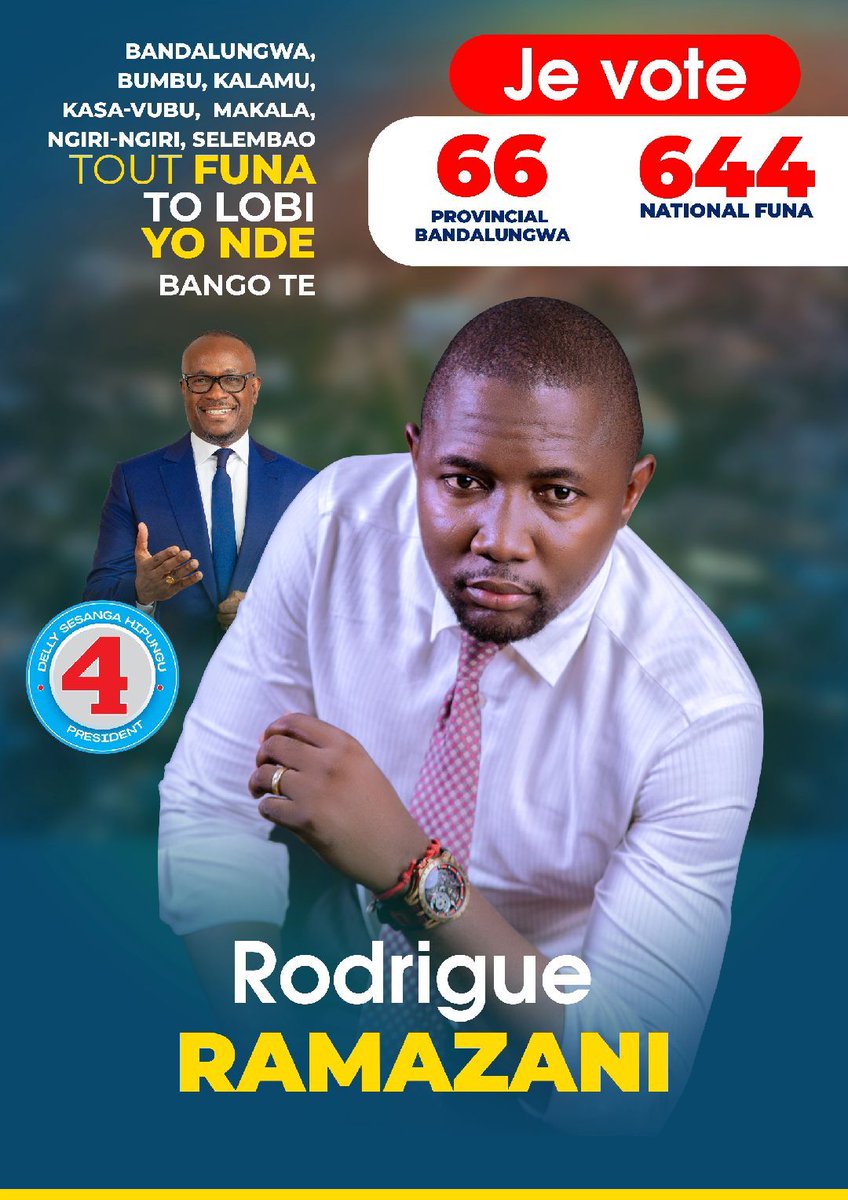 BANDALUNGWA, BUMBU, KALAMU, KASA-VUBU, MAKALA, NGIRI-NGIRI, SELEMBAO
TOUT FUNA
TO LOBI
YO NDE
BANGO TE

Je vote

66
PROVINCIAL BANDALUNGWA

644
NATIONAL FUNA

DELLY SESANGA HIPUNGU
4
PRESIDENT

Rodrigue
RAMAZANI